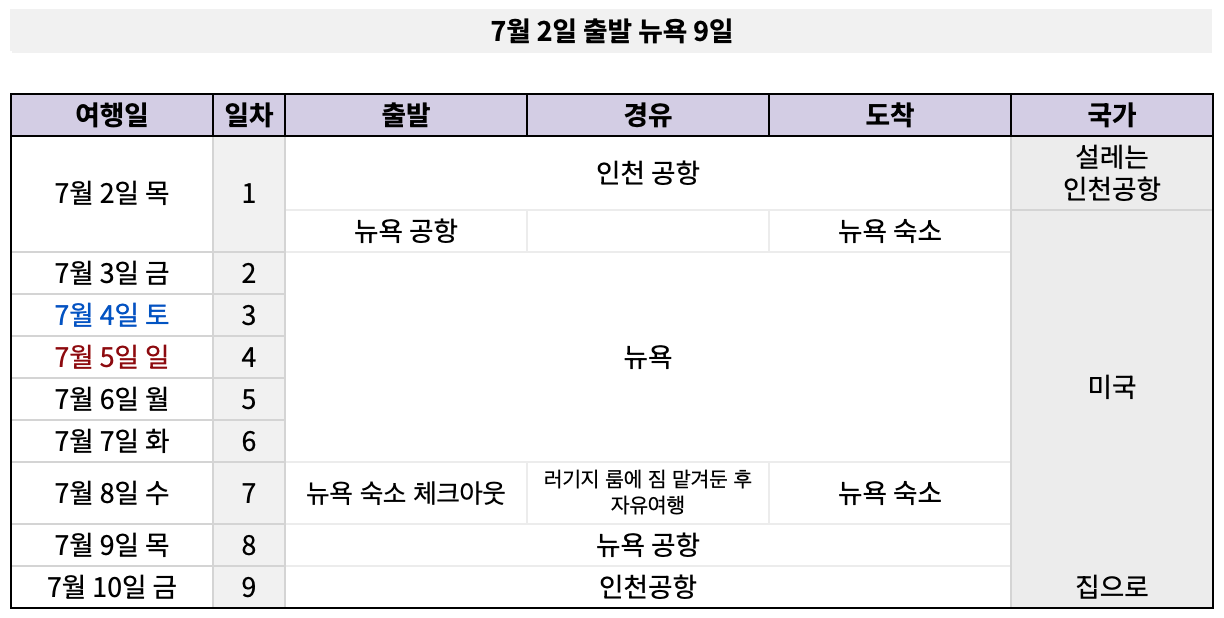 7월 2일 출발 뉴욕 9일

| 여행일 | 일차 | 출발 | 경유 | 도착 | 국가 |
|---|---|---|---|---|---|
| 7월 2일 목 | 1 | 인천 공항 | | | 설레는 인천공항 |
| | | 뉴욕 공항 | | 뉴욕 숙소 | 미국 |
| 7월 3일 금 | 2 | 뉴욕 | | | |
| 7월 4일 토 | 3 | | | | |
| 7월 5일 일 | 4 | | | | |
| 7월 6일 월 | 5 | | | | |
| 7월 7일 화 | 6 | | | | |
| 7월 8일 수 | 7 | 뉴욕 숙소 체크아웃 | 러기지 룸에 짐 맡겨둔 후 자유여행 | 뉴욕 숙소 | |
| 7월 9일 목 | 8 | 뉴욕 공항 | | | |
| 7월 10일 금 | 9 | 인천공항 | | | 집으로 |